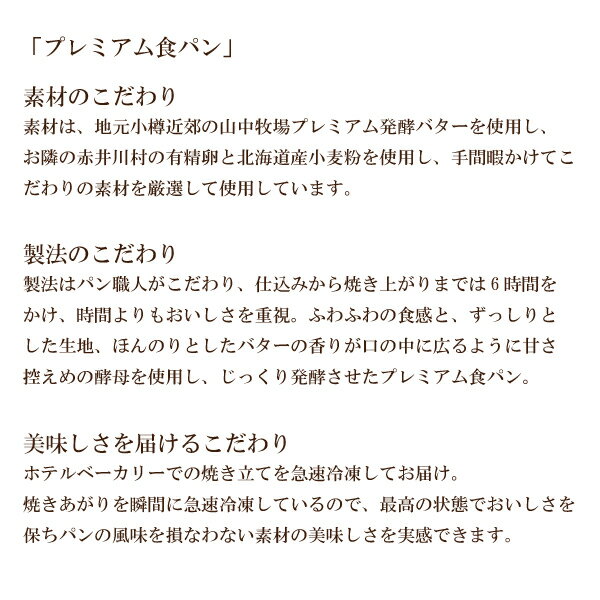 「プレミアム食パン」

素材のこだわり
素材は、地元小樽近郊の山中牧場プレミアム発酵バターを使用し、お隣の赤井川村の有精卵と北海道産小麦粉を使用し、手間暇かけてこだわりの素材を厳選して使用しています。

製法のこだわり
製法はパン職人がこだわり、仕込みから焼き上がりまでは6時間をかけ、時間よりもおいしさを重視。ふわふわの食感と、ずっしりとした生地、ほんのりとしたバターの香りが口の中に広るように甘さ控えめの酵母を使用し、じっくり発酵させたプレミアム食パン。

美味しさを届けるこだわり
ホテルベーカリーでの焼き立てを急速冷凍してお届け。
焼きあがりを瞬間に急速冷凍しているので、最高の状態でおいしさを保ちパンの風味を損なわない素材の美味しさを実感できます。